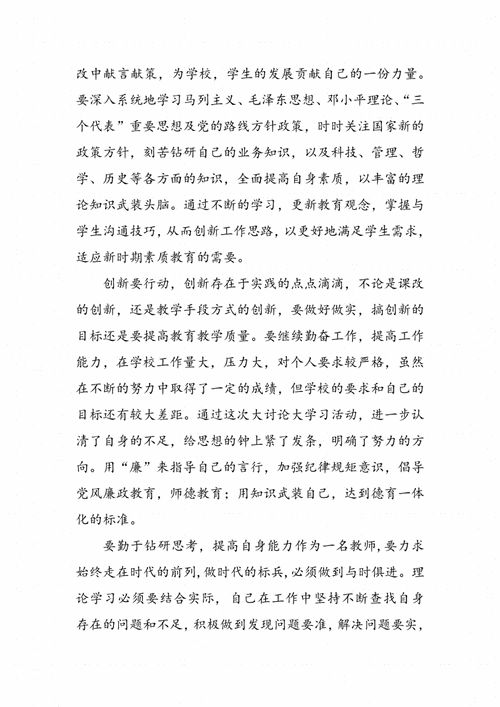 改中献言献策，为学校，学生的发展贡献自己的一份力量。要深入系统地学习马列主义、毛泽东思想、邓小平理论、“三个代表”重要思想及党的路线方针政策，时时关注国家新的政策方针，刻苦钻研自己的业务知识，以及科技、管理、哲学、历史等各方面的知识，全面提高自身素质，以丰富的理论知识武装头脑。通过不断的学习，更新教育观念，掌握与学生沟通技巧，从而创新工作思路，以更好地满足学生需求，适应新时期素质教育的需要。

创新要行动，创新存在于实践的点点滴滴，不论是课改的创新，还是教学手段方式的创新，要做好做实，搞创新的目标还是要提高教育教学质量。要继续勤奋工作，提高工作能力，在学校工作量大，压力大，对个人要求较严格，虽然在不断的努力中取得了一定的成绩，但学校的要求和自己的目标还有较大差距。通过这次大讨论大学习活动，进一步认清了自身的不足，给思想的钟上紧了发条，明确了努力的方向。用“廉”来指导自己的言行，加强纪律规矩意识，倡导党风廉政教育，师德教育；用知识武装自己，达到德育一体化的标准。

要勤于钻研思考，提高自身能力作为一名教师，要力求始终走在时代的前列，做时代的标兵，必须做到与时俱进。理论学习必须要结合实际，自己在工作中坚持不断查找自身存在的问题和不足，积极做到发现问题要准，解决问题要实，